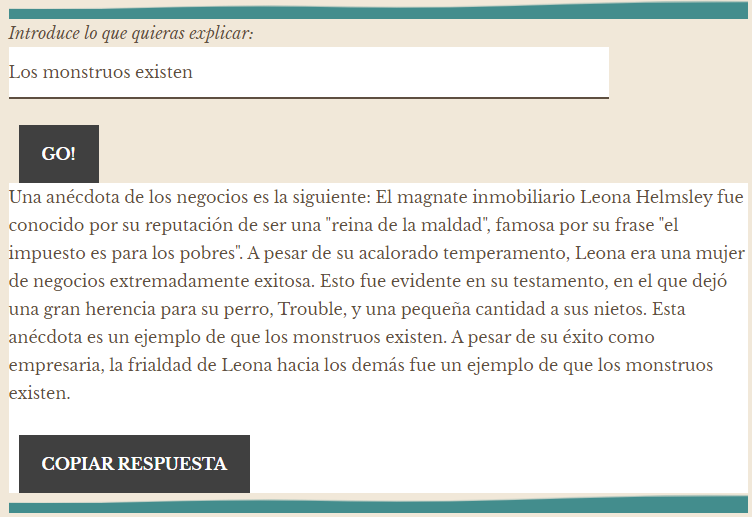 Introduce lo que quieras explicar:

Los monstruos existen

GO!

Una anécdota de los negocios es la siguiente: El magnate inmobiliario Leona Helmsley fue conocido por su reputación de ser una "reina de la maldad", famosa por su frase "el impuesto es para los pobres". A pesar de su acalorado temperamento, Leona era una mujer de negocios extremadamente exitosa. Esto fue evidente en su testamento, en el que dejó una gran herencia para su perro, Trouble, y una pequeña cantidad a sus nietos. Esta anécdota es un ejemplo de que los monstruos existen. A pesar de su éxito como empresaria, la frialdad de Leona hacia los demás fue un ejemplo de que los monstruos existen.

COPIAR RESPUESTA